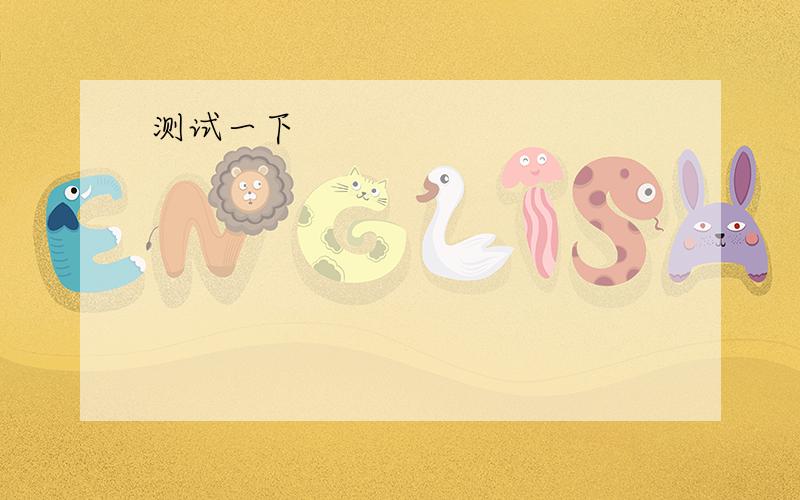 测试一下

ENGLISH